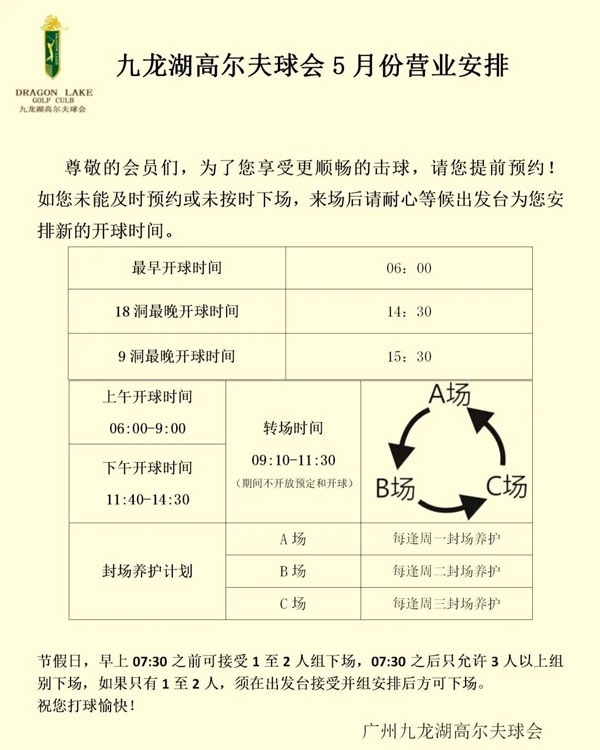 DRAGON LAKE
GOLF CULB
九龙湖高尔夫球会

九龙湖高尔夫球会 5 月份营业安排

尊敬的会员们，为了您享受更顺畅的击球，请您提前预约！如您未能及时预约或未按时下场，来场后请耐心等候出发台为您安排新的开球时间。

| 最早开球时间 | 06：00 |
|---|---|
| 18 洞最晚开球时间 | 14：30 |
| 9 洞最晚开球时间 | 15：30 |

| 上午开球时间 06:00-9:00 | 转场时间 09:10-11:30 (期间不开放预定和开球) | A场 B场 C场 |
|---|---|---|
| 下午开球时间 11:40-14:30 | | |
| 封场养护计划 | A 场 | 每逢周一封场养护 |
| | B 场 | 每逢周二封场养护 |
| | C 场 | 每逢周三封场养护 |

节假日，早上 07:30 之前可接受 1 至 2 人组下场，07:30 之后只允许 3 人以上组别下场，如果只有 1 至 2 人，须在出发台接受并组安排后方可下场。
祝您打球愉快！

广州九龙湖高尔夫球会